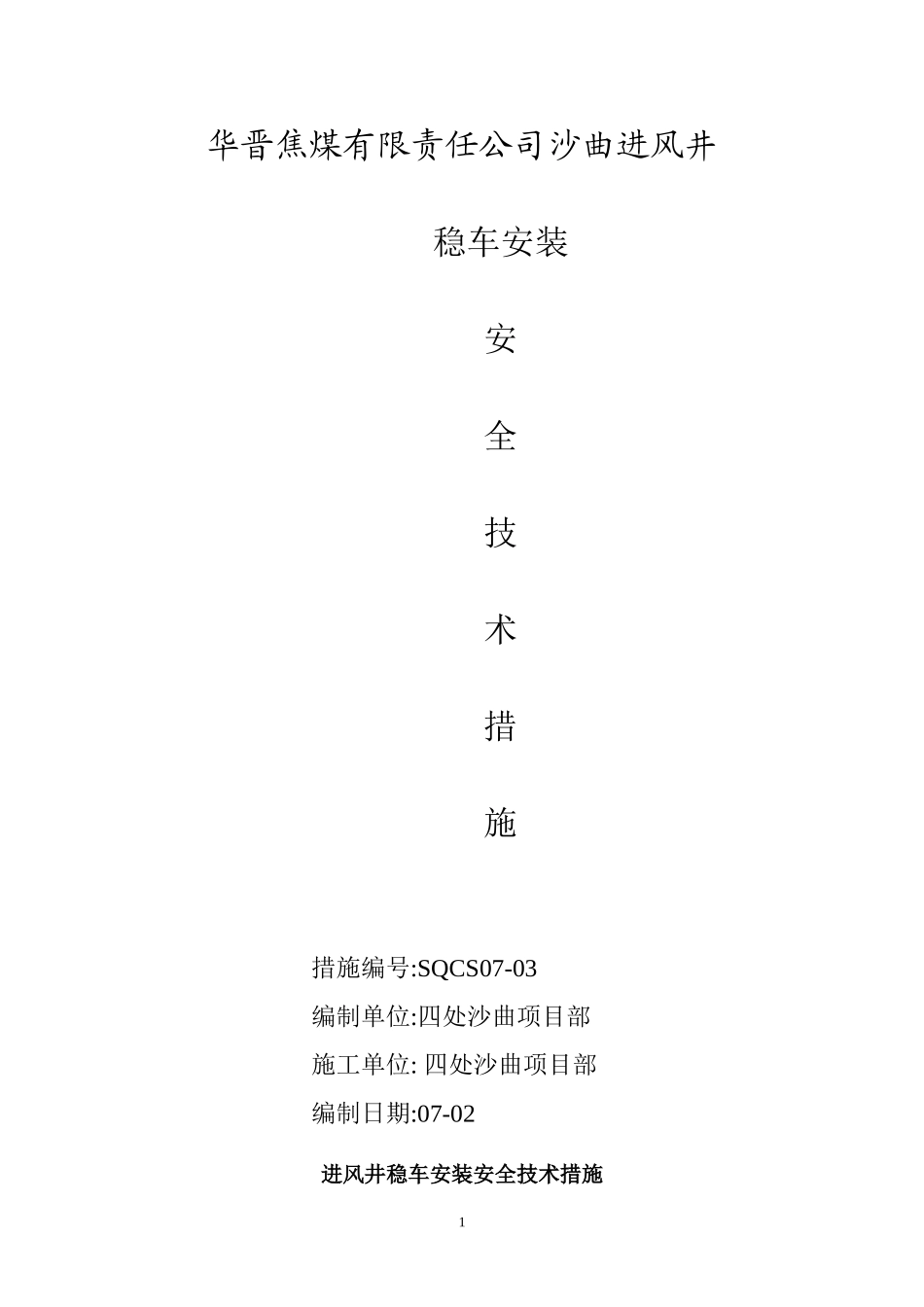 华晋焦煤有限责任公司沙曲进风井

稳车安装

安

全

技

术

措

施

措施编号:SQCS07-03

编制单位:四处沙曲项目部

施工单位: 四处沙曲项目部

编制日期:07-02

进风井稳车安装安全技术措施

1